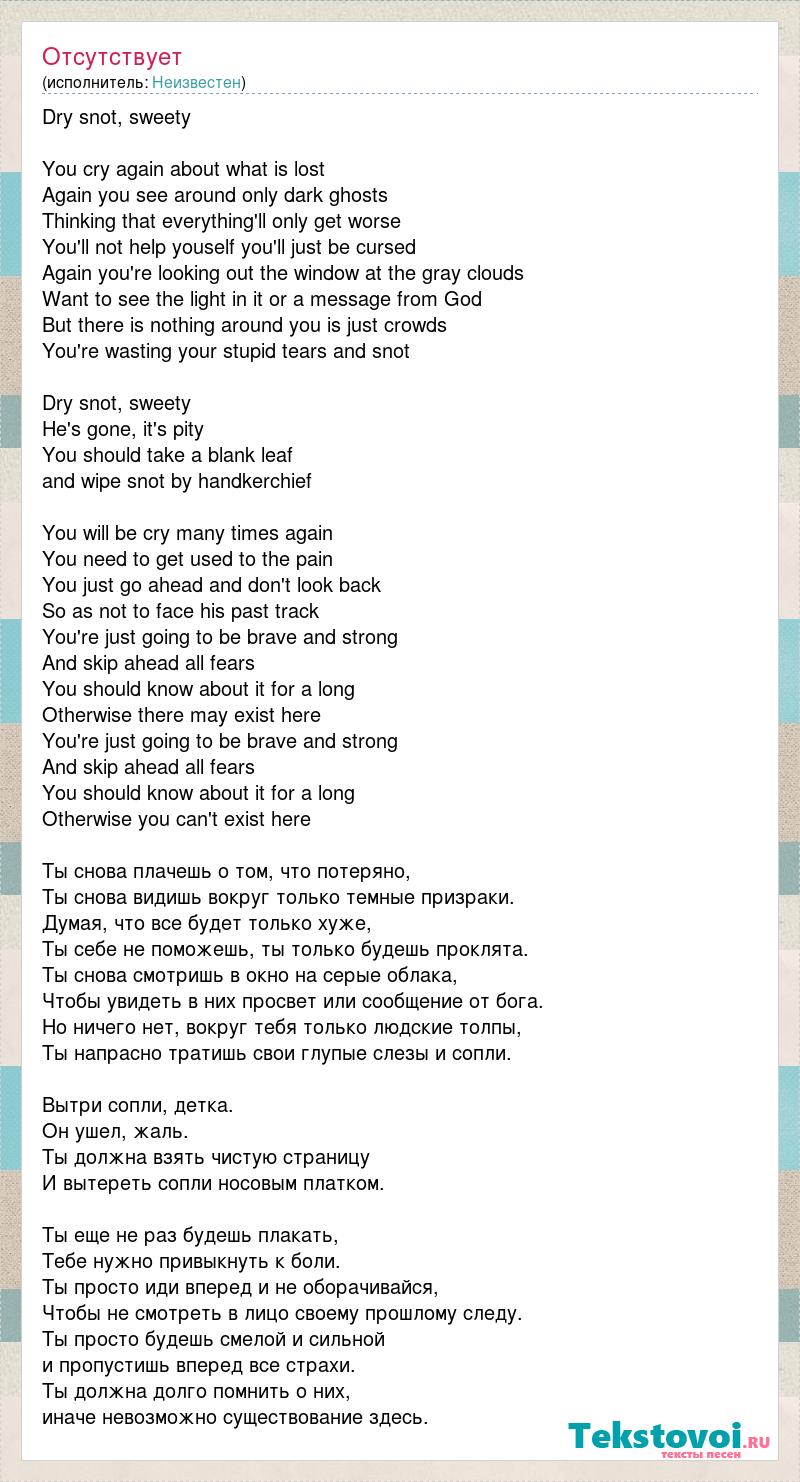 Отсутствует
(исполнитель: Неизвестен)

Dry snot, sweety

You cry again about what is lost
Again you see around only dark ghosts
Thinking that everything'll only get worse
You'll not help youself you'll just be cursed
Again you're looking out the window at the gray clouds
Want to see the light in it or a message from God
But there is nothing around you is just crowds
You're wasting your stupid tears and snot

Dry snot, sweety
He's gone, it's pity
You should take a blank leaf
and wipe snot by handkerchief

You will be cry many times again
You need to get used to the pain
You just go ahead and don't look back
So as not to face his past track
You're just going to be brave and strong
And skip ahead all fears
You should know about it for a long
Otherwise there may exist here
You're just going to be brave and strong
And skip ahead all fears
You should know about it for a long
Otherwise you can't exist here

Ты снова плачешь о том, что потеряно,
Ты снова видишь вокруг только темные призраки.
Думая, что все будет только хуже,
Ты себе не поможешь, ты только будешь проклята.
Ты снова смотришь в окно на серые облака,
Чтобы увидеть в них просвет или сообщение от бога.
Но ничего нет, вокруг тебя только людские толпы,
Ты напрасно тратишь свои глупые слезы и сопли.

Вытри сопли, детка.
Он ушел, жаль.
Ты должна взять чистую страницу
И вытереть сопли носовым платком.

Ты еще не раз будешь плакать,
Тебе нужно привыкнуть к боли.
Ты просто иди вперед и не оборачивайся,
Чтобы не смотреть в лицо своему прошлому следу.
Ты просто будешь смелой и сильной
и пропустишь вперед все страхи.
Ты должна долго помнить о них,
иначе невозможно существование здесь.

Tekstovoi.ru
тексты песен